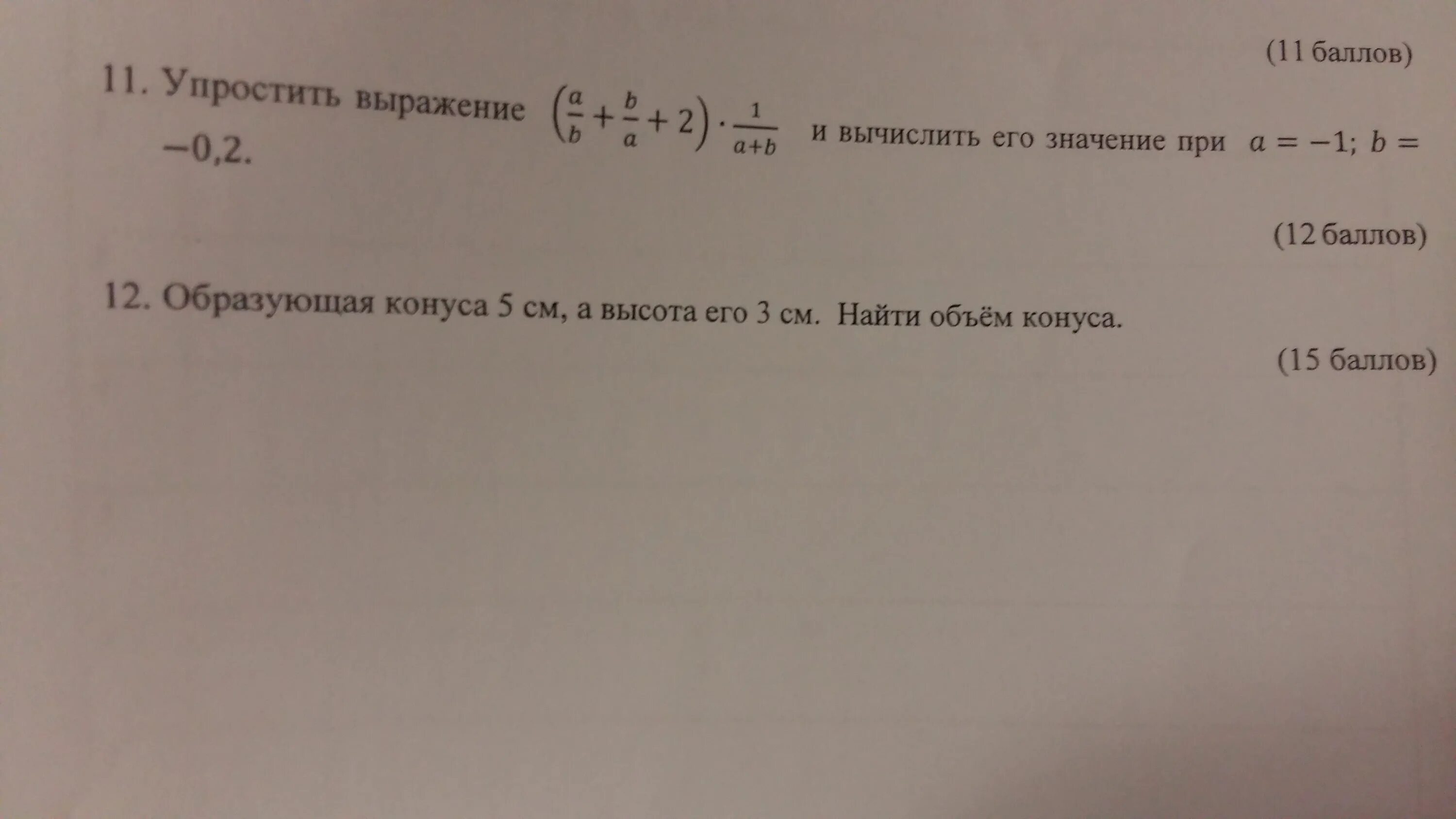 (11 баллов)

11. Упростить выражение $\left(\frac{a}{b}+\frac{b}{a}+2\right)\cdot\frac{1}{a+b}$ и вычислить его значение при $a=-1$; $b=-0,2$.

(12 баллов)

12. Образующая конуса 5 см, а высота его 3 см. Найти объём конуса.

(15 баллов)